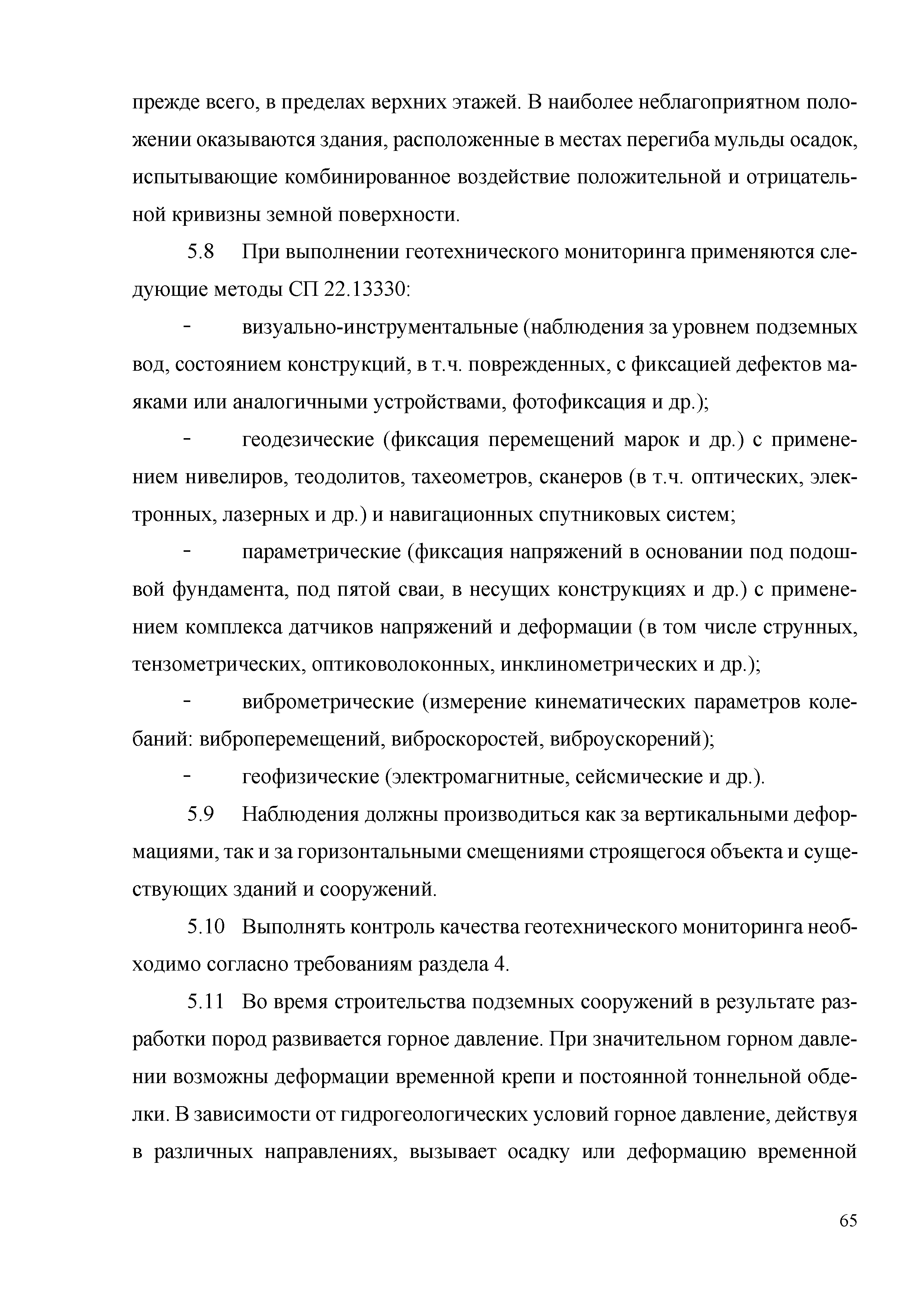 прежде всего, в пределах верхних этажей. В наиболее неблагоприятном положении оказываются здания, расположенные в местах перегиба мульды осадок, испытывающие комбинированное воздействие положительной и отрицательной кривизны земной поверхности.

5.8 При выполнении геотехнического мониторинга применяются следующие методы СП 22.13330:

- визуально-инструментальные (наблюдения за уровнем подземных вод, состоянием конструкций, в т.ч. поврежденных, с фиксацией дефектов маяками или аналогичными устройствами, фотофиксация и др.);

- геодезические (фиксация перемещений марок и др.) с применением нивелиров, теодолитов, тахеометров, сканеров (в т.ч. оптических, электронных, лазерных и др.) и навигационных спутниковых систем;

- параметрические (фиксация напряжений в основании под подошвой фундамента, под пятой сваи, в несущих конструкциях и др.) с применением комплекса датчиков напряжений и деформации (в том числе струнных, тензометрических, оптиковолоконных, инклинометрических и др.);

- виброметрические (измерение кинематических параметров колебаний: виброперемещений, виброскоростей, виброускорений);

- геофизические (электромагнитные, сейсмические и др.).

5.9 Наблюдения должны производиться как за вертикальными деформациями, так и за горизонтальными смещениями строящегося объекта и существующих зданий и сооружений.

5.10 Выполнять контроль качества геотехнического мониторинга необходимо согласно требованиям раздела 4.

5.11 Во время строительства подземных сооружений в результате разработки пород развивается горное давление. При значительном горном давлении возможны деформации временной крепи и постоянной тоннельной обделки. В зависимости от гидрогеологических условий горное давление, действуя в различных направлениях, вызывает осадку или деформацию временной

65